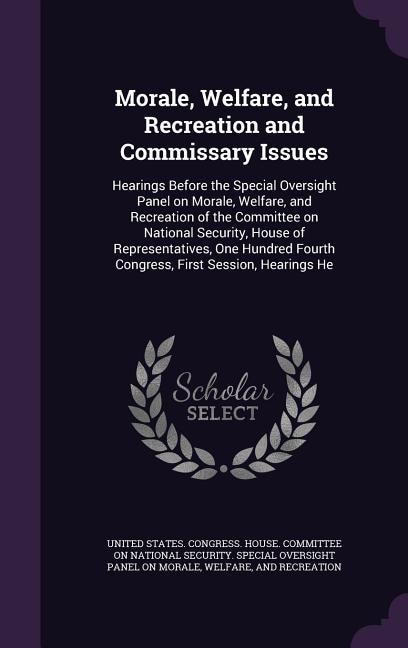 Morale, Welfare, and Recreation and Commissary Issues

Hearings Before the Special Oversight Panel on Morale, Welfare, and Recreation of the Committee on National Security, House of Representatives, One Hundred Fourth Congress, First Session, Hearings He

Scholar SELECT

UNITED STATES. CONGRESS. HOUSE. COMMITTEE ON NATIONAL SECURITY. SPECIAL OVERSIGHT PANEL ON MORALE, WELFARE, AND RECREATION